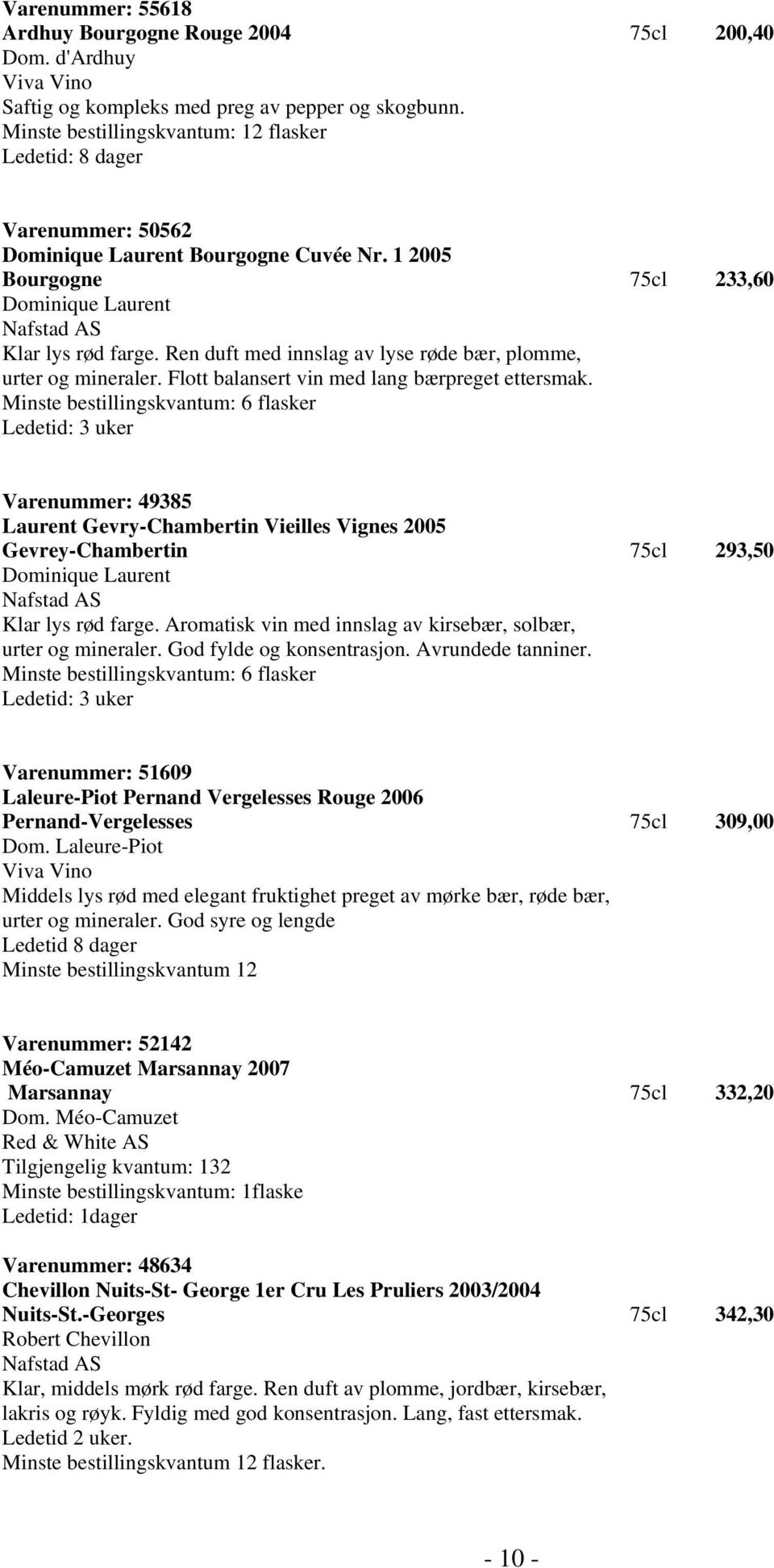 Varenummer: 55618
Ardhuy Bourgogne Rouge 2004 75cl 200,40
Dom. d'Ardhuy
Viva Vino
Saftig og kompleks med preg av pepper og skogbunn.
Minste bestillingskvantum: 12 flasker
Ledetid: 8 dager

Varenummer: 50562
Dominique Laurent Bourgogne Cuvée Nr. 1 2005
Bourgogne 75cl 233,60
Dominique Laurent
Nafstad AS
Klar lys rød farge. Ren duft med innslag av lyse røde bær, plomme, urter og mineraler. Flott balansert vin med lang bærpreget ettersmak.
Minste bestillingskvantum: 6 flasker
Ledetid: 3 uker

Varenummer: 49385
Laurent Gevry-Chambertin Vieilles Vignes 2005
Gevrey-Chambertin 75cl 293,50
Dominique Laurent
Nafstad AS
Klar lys rød farge. Aromatisk vin med innslag av kirsebær, solbær, urter og mineraler. God fylde og konsentrasjon. Avrundede tanniner.
Minste bestillingskvantum: 6 flasker
Ledetid: 3 uker

Varenummer: 51609
Laleure-Piot Pernand Vergelesses Rouge 2006
Pernand-Vergelesses 75cl 309,00
Dom. Laleure-Piot
Viva Vino
Middels lys rød med elegant fruktighet preget av mørke bær, røde bær, urter og mineraler. God syre og lengde
Ledetid 8 dager
Minste bestillingskvantum 12

Varenummer: 52142
Méo-Camuzet Marsannay 2007
Marsannay 75cl 332,20
Dom. Méo-Camuzet
Red & White AS
Tilgjengelig kvantum: 132
Minste bestillingskvantum: 1flaske
Ledetid: 1dager

Varenummer: 48634
Chevillon Nuits-St- George 1er Cru Les Pruliers 2003/2004
Nuits-St.-Georges 75cl 342,30
Robert Chevillon
Nafstad AS
Klar, middels mørk rød farge. Ren duft av plomme, jordbær, kirsebær, lakris og røyk. Fyldig med god konsentrasjon. Lang, fast ettersmak.
Ledetid 2 uker.
Minste bestillingskvantum 12 flasker.

- 10 -